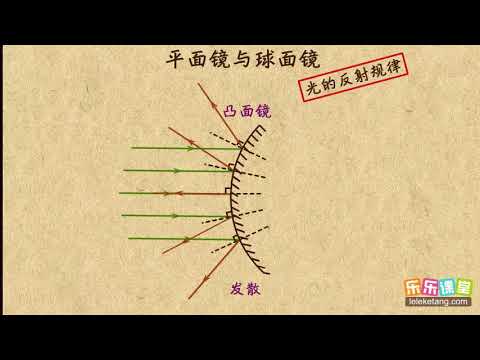 平面镜与球面镜

光的反射规律

凸面镜

发散

乐乐课堂
leleketang.com